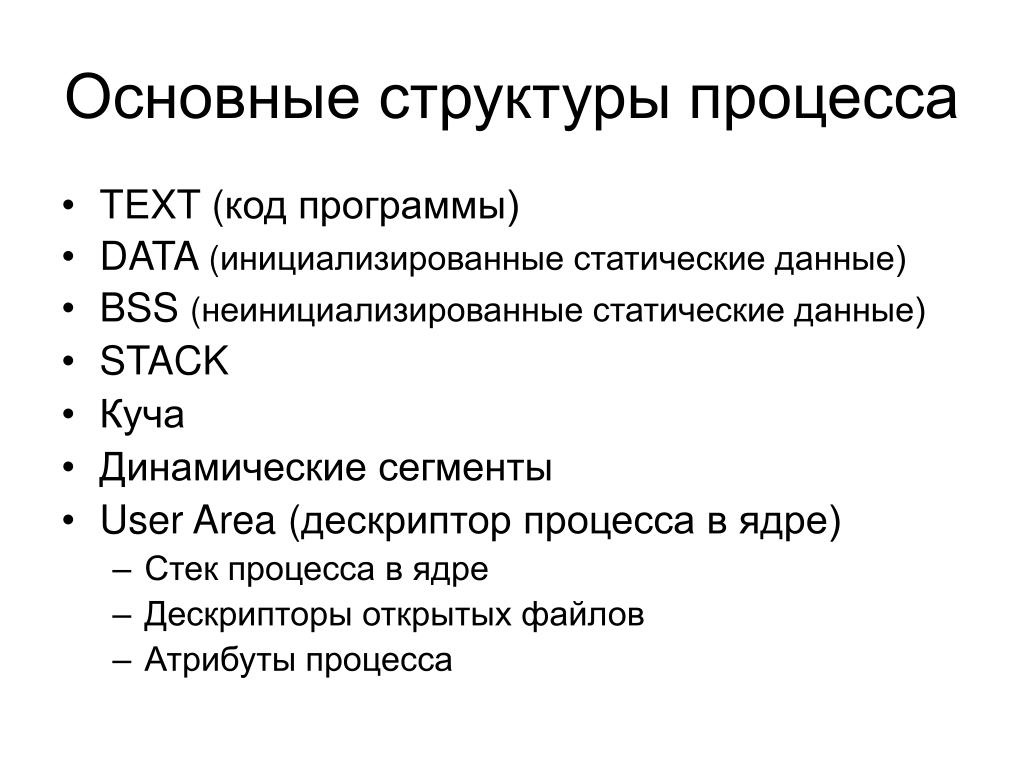 Основные структуры процесса

• TEXT (код программы)
• DATA (инициализированные статические данные)
• BSS (неинициализированные статические данные)
• STACK
• Куча
• Динамические сегменты
• User Area (дескриптор процесса в ядре)
– Стек процесса в ядре
– Дескрипторы открытых файлов
– Атрибуты процесса